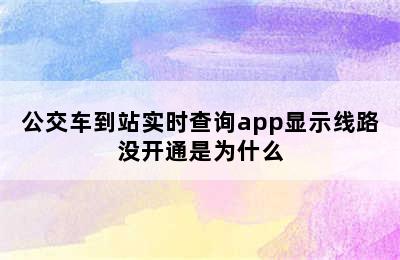 公交车到站实时查询app显示线路没开通是为什么